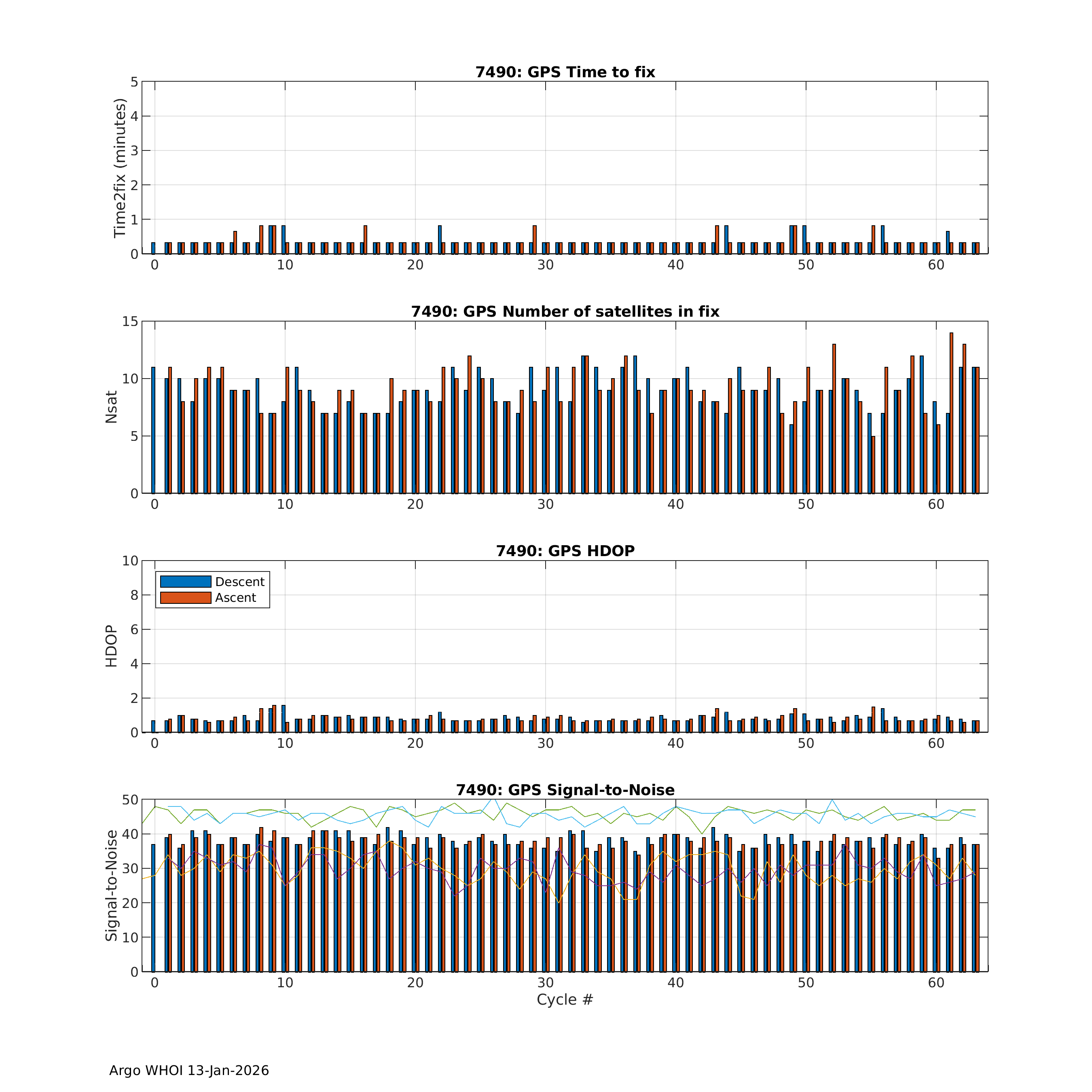 7490: GPS Time to fix

Time2fix (minutes)

5
4
3
2
1
0

0 10 20 30 40 50 60

7490: GPS Number of satellites in fix

Nsat

15
10
5
0

0 10 20 30 40 50 60

7490: GPS HDOP

Descent
Ascent

HDOP

10
8
6
4
2
0

0 10 20 30 40 50 60

7490: GPS Signal-to-Noise

Signal-to-Noise

50
40
30
20
10
0

0 10 20 30 40 50 60

Cycle #

Argo WHOI 13-Jan-2026